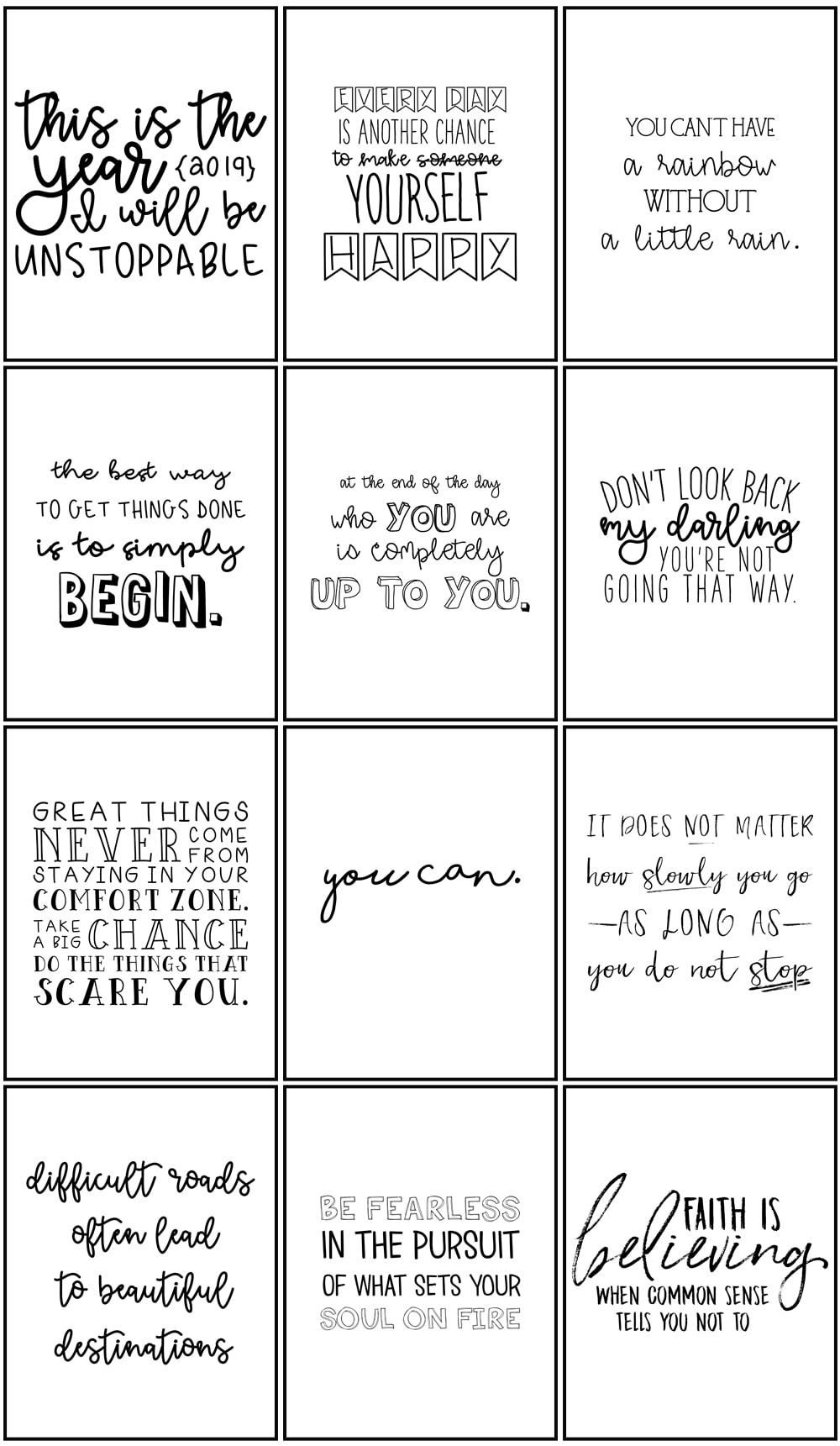 this is the year {2019} I will be UNSTOPPABLE

EVERY DAY IS ANOTHER CHANCE to make someone YOURSELF HAPPY

YOU CAN'T HAVE a rainbow WITHOUT a little rain.

the best way TO GET THINGS DONE is to simply BEGIN.

at the end of the day who YOU are is completely UP TO YOU.

DON'T LOOK BACK my darling YOU'RE NOT GOING THAT WAY.

GREAT THINGS NEVER COME FROM STAYING IN YOUR COMFORT ZONE. TAKE A BIG CHANCE DO THE THINGS THAT SCARE YOU.

you can.

IT DOES NOT MATTER how slowly you go —AS LONG AS— you do not stop

difficult roads often lead to beautiful destinations

BE FEARLESS IN THE PURSUIT OF WHAT SETS YOUR SOUL ON FIRE

FAITH IS believing WHEN COMMON SENSE TELLS YOU NOT TO